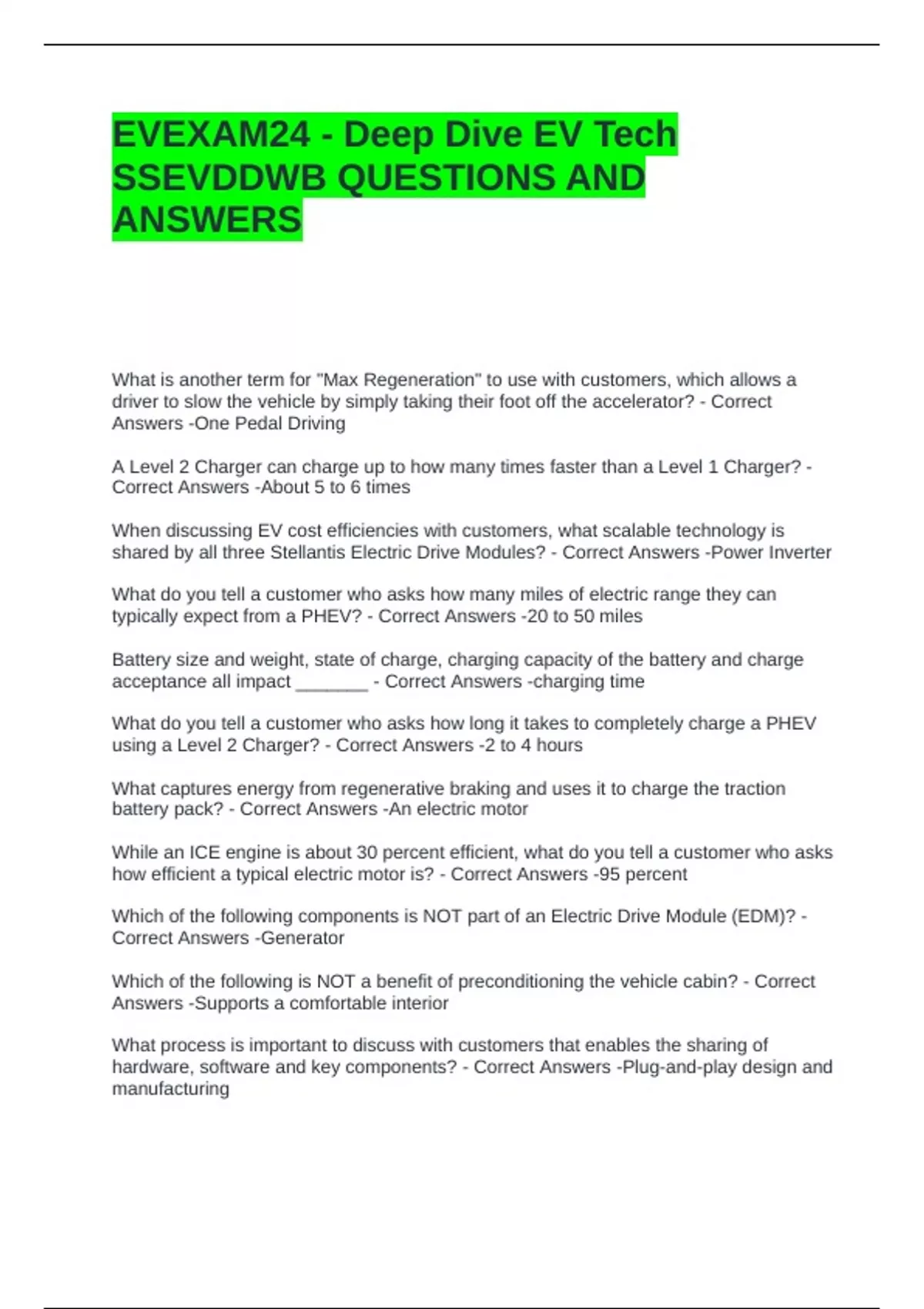 EVEXAM24 - Deep Dive EV Tech SSEVDDWB QUESTIONS AND ANSWERS

What is another term for "Max Regeneration" to use with customers, which allows a driver to slow the vehicle by simply taking their foot off the accelerator? - Correct Answers -One Pedal Driving

A Level 2 Charger can charge up to how many times faster than a Level 1 Charger? - Correct Answers -About 5 to 6 times

When discussing EV cost efficiencies with customers, what scalable technology is shared by all three Stellantis Electric Drive Modules? - Correct Answers -Power Inverter

What do you tell a customer who asks how many miles of electric range they can typically expect from a PHEV? - Correct Answers -20 to 50 miles

Battery size and weight, state of charge, charging capacity of the battery and charge acceptance all impact _______ - Correct Answers -charging time

What do you tell a customer who asks how long it takes to completely charge a PHEV using a Level 2 Charger? - Correct Answers -2 to 4 hours

What captures energy from regenerative braking and uses it to charge the traction battery pack? - Correct Answers -An electric motor

While an ICE engine is about 30 percent efficient, what do you tell a customer who asks how efficient a typical electric motor is? - Correct Answers -95 percent

Which of the following components is NOT part of an Electric Drive Module (EDM)? - Correct Answers -Generator

Which of the following is NOT a benefit of preconditioning the vehicle cabin? - Correct Answers -Supports a comfortable interior

What process is important to discuss with customers that enables the sharing of hardware, software and key components? - Correct Answers -Plug-and-play design and manufacturing